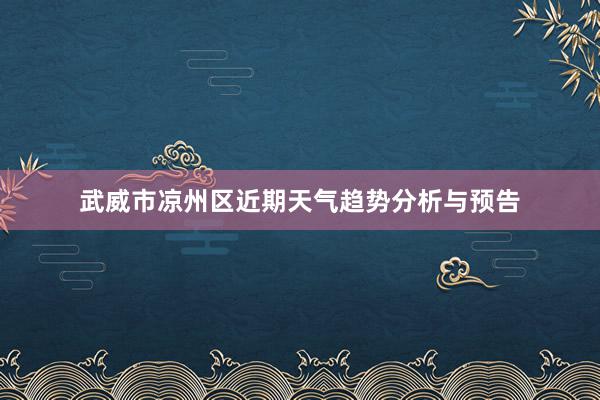 武威市凉州区近期天气趋势分析与预告